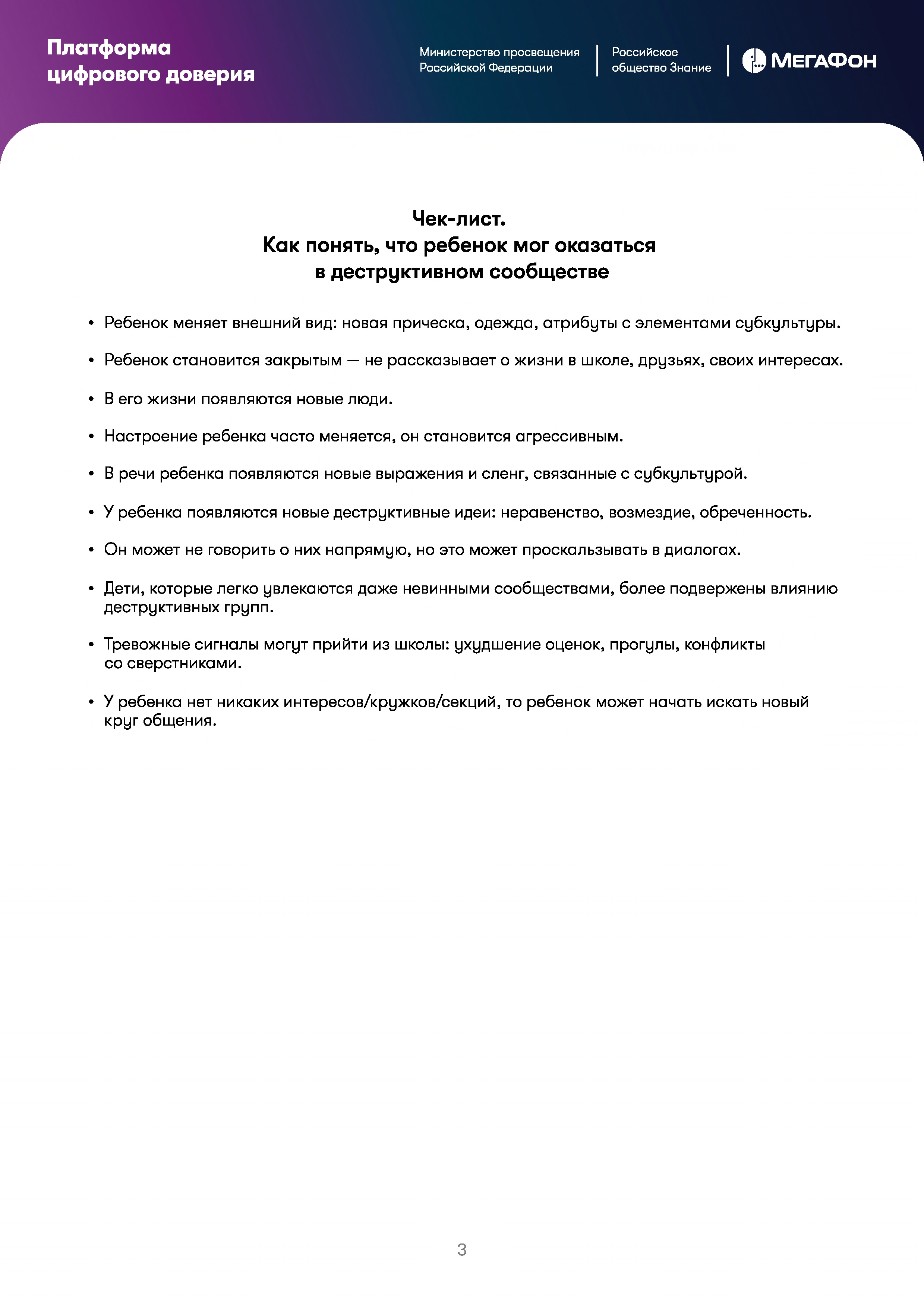 Платформа цифрового доверия

Министерство просвещения Российской Федерации

Российское общество Знание

МегаФон

Чек-лист.
Как понять, что ребенок мог оказаться в деструктивном сообществе

• Ребенок меняет внешний вид: новая прическа, одежда, атрибуты с элементами субкультуры.

• Ребенок становится закрытым — не рассказывает о жизни в школе, друзьях, своих интересах.

• В его жизни появляются новые люди.

• Настроение ребенка часто меняется, он становится агрессивным.

• В речи ребенка появляются новые выражения и сленг, связанные с субкультурой.

• У ребенка появляются новые деструктивные идеи: неравенство, возмездие, обреченность.

• Он может не говорить о них напрямую, но это может проскальзывать в диалогах.

• Дети, которые легко увлекаются даже невинными сообществами, более подвержены влиянию деструктивных групп.

• Тревожные сигналы могут прийти из школы: ухудшение оценок, прогулы, конфликты со сверстниками.

• У ребенка нет никаких интересов/кружков/секций, то ребенок может начать искать новый круг общения.

3